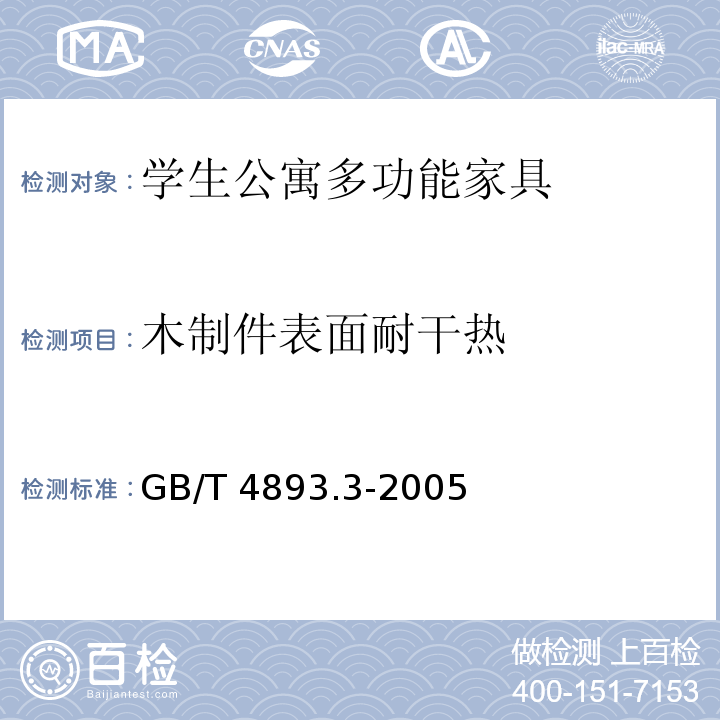 MA CNAS AL ilac-MRA

检测对象：学生公寓多功能家具

检测项目：木制件表面耐干热

检测标准：GB/T 4893.3-2005

百检
Baijiantest.com

做检测 上百检
400-151-7153